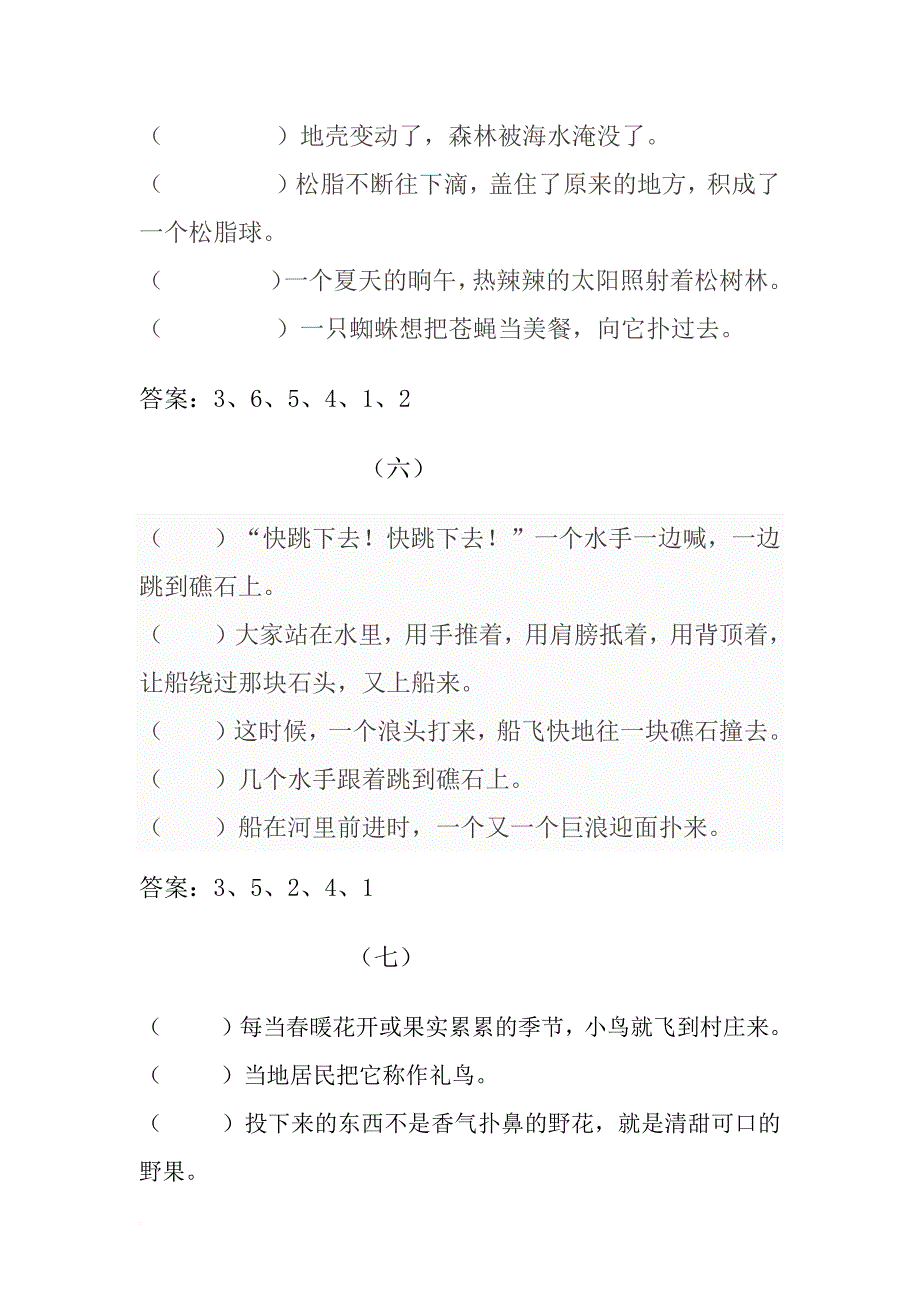 （　　　　）地壳变动了，森林被海水淹没了。

（　　　　）松脂不断往下滴，盖住了原来的地方，积成了一个松脂球。

（　　　　）一个夏天的晌午，热辣辣的太阳照射着松树林。

（　　　　）一只蜘蛛想把苍蝇当美餐，向它扑过去。

答案：3、6、5、4、1、2

（六）

（　　）“快跳下去！快跳下去！”一个水手一边喊，一边跳到礁石上。

（　　）大家站在水里，用手推着，用肩膀抵着，用背顶着，让船绕过那块石头，又上船来。

（　　）这时候，一个浪头打来，船飞快地往一块礁石撞去。

（　　）几个水手跟着跳到礁石上。

（　　）船在河里前进时，一个又一个巨浪迎面扑来。

答案：3、5、2、4、1

（七）

（　　）每当春暖花开或果实累累的季节，小鸟就飞到村庄来。

（　　）当地居民把它称作礼鸟。

（　　）投下来的东西不是香气扑鼻的野花，就是清甜可口的野果。